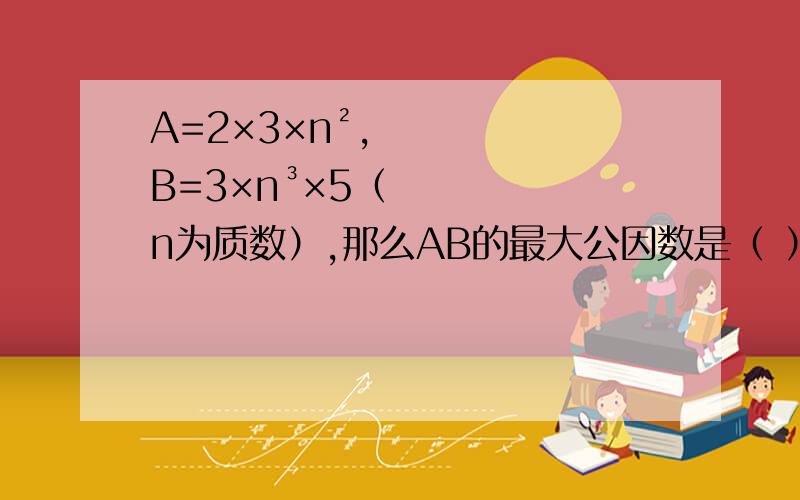 $A=2\times3\times n^2$, $B=3\times n^3\times5$（n为质数）,那么AB的最大公因数是（ ）